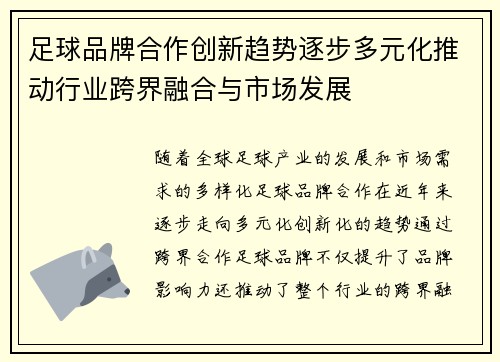 足球品牌合作创新趋势逐步多元化推动行业跨界融合与市场发展

随着全球足球产业的发展和市场需求的多样化足球品牌合作在近年来逐步走向多元化创新化的趋势通过跨界合作足球品牌不仅提升了品牌影响力还推动了整个行业的跨界融